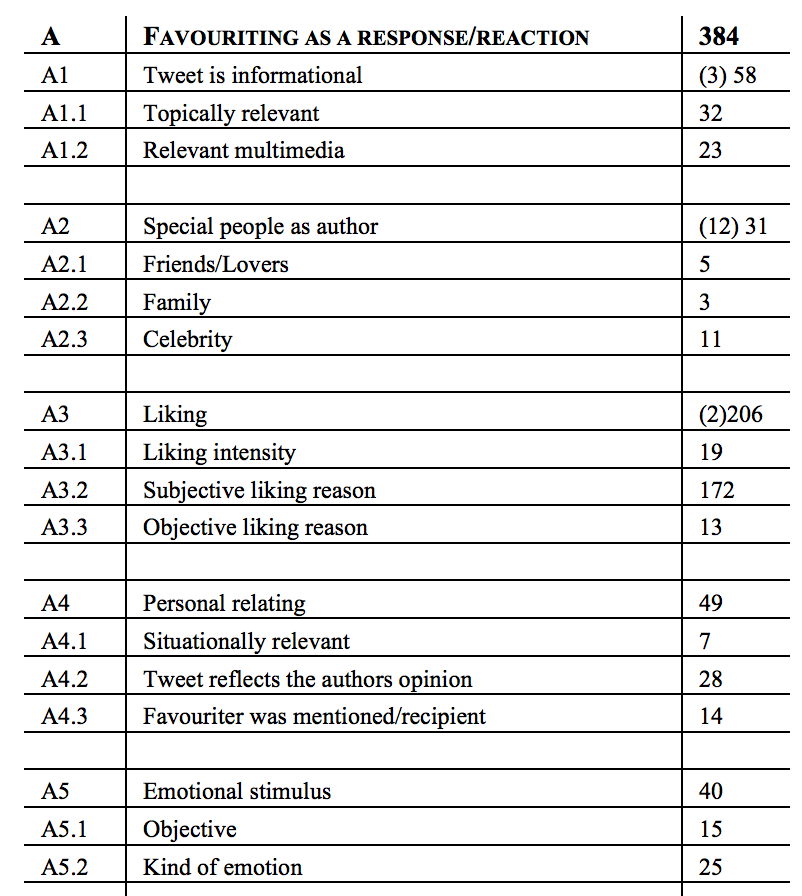 | A | FAVOURITING AS A RESPONSE/REACTION | 384 |
|---|---|---|
| A1 | Tweet is informational | (3) 58 |
| A1.1 | Topically relevant | 32 |
| A1.2 | Relevant multimedia | 23 |
| | | |
| A2 | Special people as author | (12) 31 |
| A2.1 | Friends/Lovers | 5 |
| A2.2 | Family | 3 |
| A2.3 | Celebrity | 11 |
| | | |
| A3 | Liking | (2)206 |
| A3.1 | Liking intensity | 19 |
| A3.2 | Subjective liking reason | 172 |
| A3.3 | Objective liking reason | 13 |
| | | |
| A4 | Personal relating | 49 |
| A4.1 | Situationally relevant | 7 |
| A4.2 | Tweet reflects the authors opinion | 28 |
| A4.3 | Favouriter was mentioned/recipient | 14 |
| | | |
| A5 | Emotional stimulus | 40 |
| A5.1 | Objective | 15 |
| A5.2 | Kind of emotion | 25 |